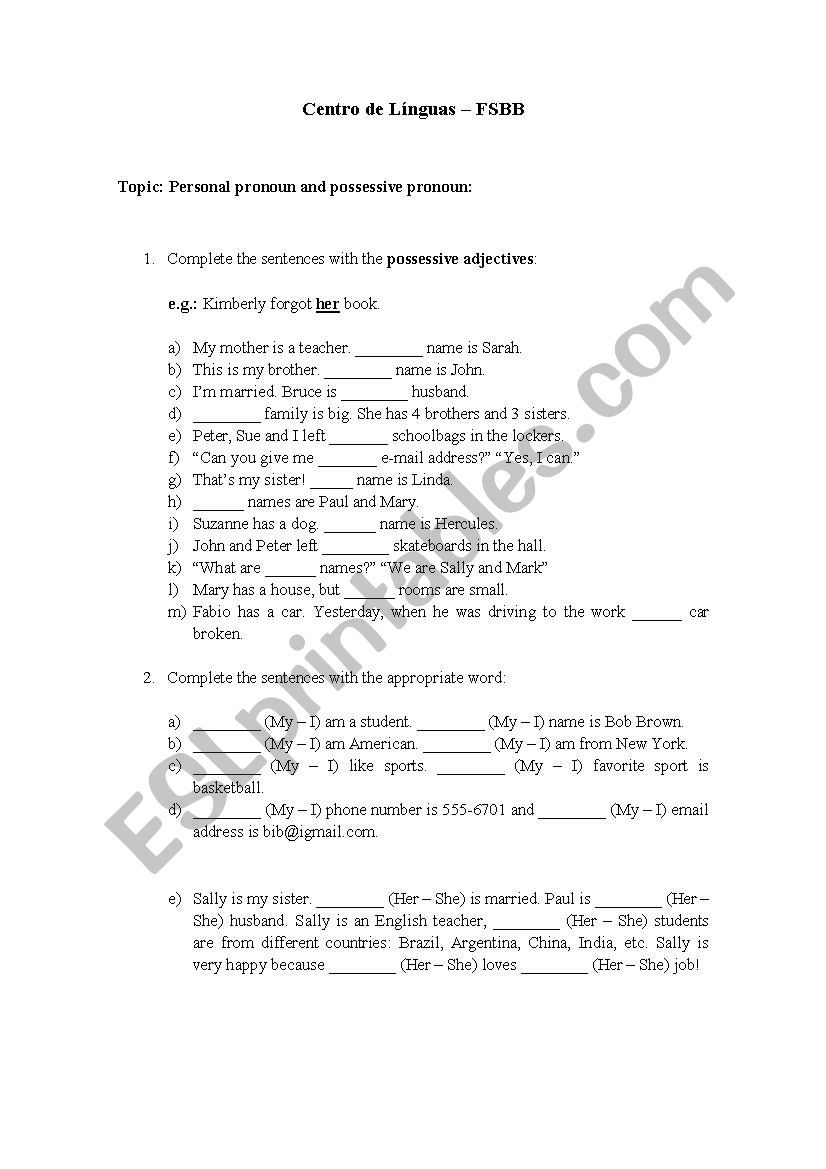 Centro de Línguas – FSBB

Topic: Personal pronoun and possessive pronoun:

1. Complete the sentences with the possessive adjectives:

e.g.: Kimberly forgot her book.

a) My mother is a teacher. ________ name is Sarah.
b) This is my brother. ________ name is John.
c) I'm married. Bruce is ________ husband.
d) ________ family is big. She has 4 brothers and 3 sisters.
e) Peter, Sue and I left _______ schoolbags in the lockers.
f) "Can you give me _______ e-mail address?" "Yes, I can."
g) That's my sister! _____ name is Linda.
h) ______ names are Paul and Mary.
i) Suzanne has a dog. ______ name is Hercules.
j) John and Peter left ________ skateboards in the hall.
k) "What are ______ names?" "We are Sally and Mark"
l) Mary has a house, but ______ rooms are small.
m) Fabio has a car. Yesterday, when he was driving to the work ______ car broken.

2. Complete the sentences with the appropriate word:

a) ________ (My – I) am a student. ________ (My – I) name is Bob Brown.
b) ________ (My – I) am American. ________ (My – I) am from New York.
c) ________ (My – I) like sports. ________ (My – I) favorite sport is basketball.
d) ________ (My – I) phone number is 555-6701 and ________ (My – I) email address is bib@igmail.com.

e) Sally is my sister. ________ (Her – She) is married. Paul is ________ (Her – She) husband. Sally is an English teacher, ________ (Her – She) students are from different countries: Brazil, Argentina, China, India, etc. Sally is very happy because ________ (Her – She) loves ________ (Her – She) job!

ESLprintables.com